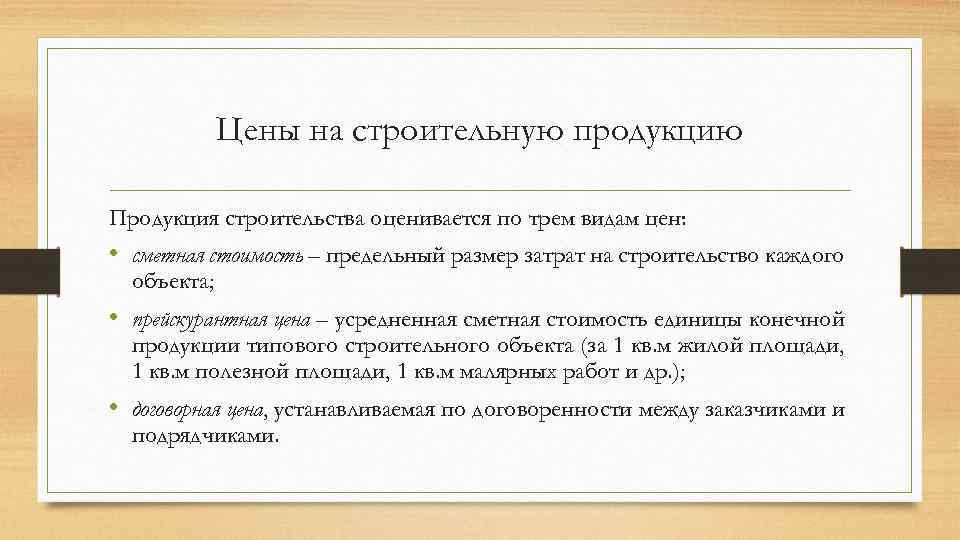 Цены на строительную продукцию

Продукция строительства оценивается по трем видам цен:

• сметная стоимость – предельный размер затрат на строительство каждого объекта;

• прейскурантная цена – усредненная сметная стоимость единицы конечной продукции типового строительного объекта (за 1 кв.м жилой площади, 1 кв.м полезной площади, 1 кв.м малярных работ и др.);

• договорная цена, устанавливаемая по договоренности между заказчиками и подрядчиками.